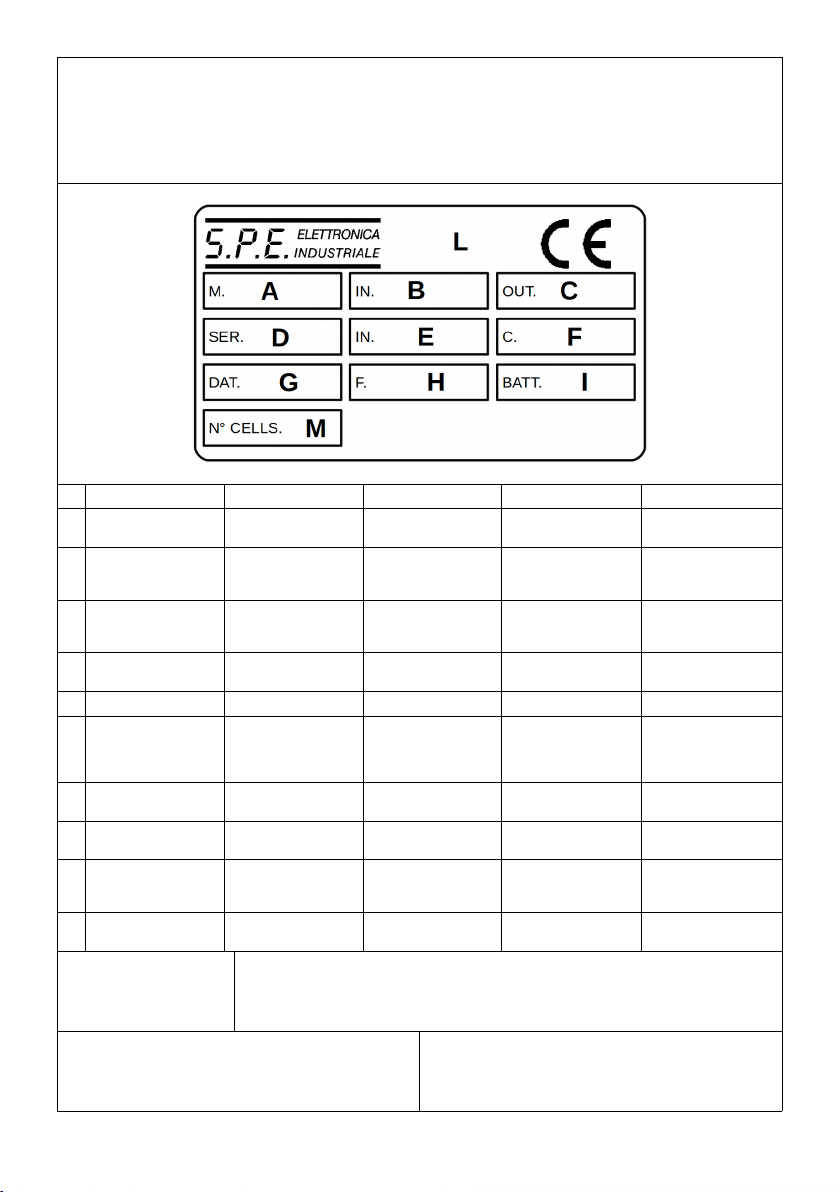 S.P.E. ELETTRONICA INDUSTRIALE

L

CE

M. A

IN. B

OUT. C

SER. D

IN. E

C. F

DAT. G

F. H

BATT. I

N° CELLS. M